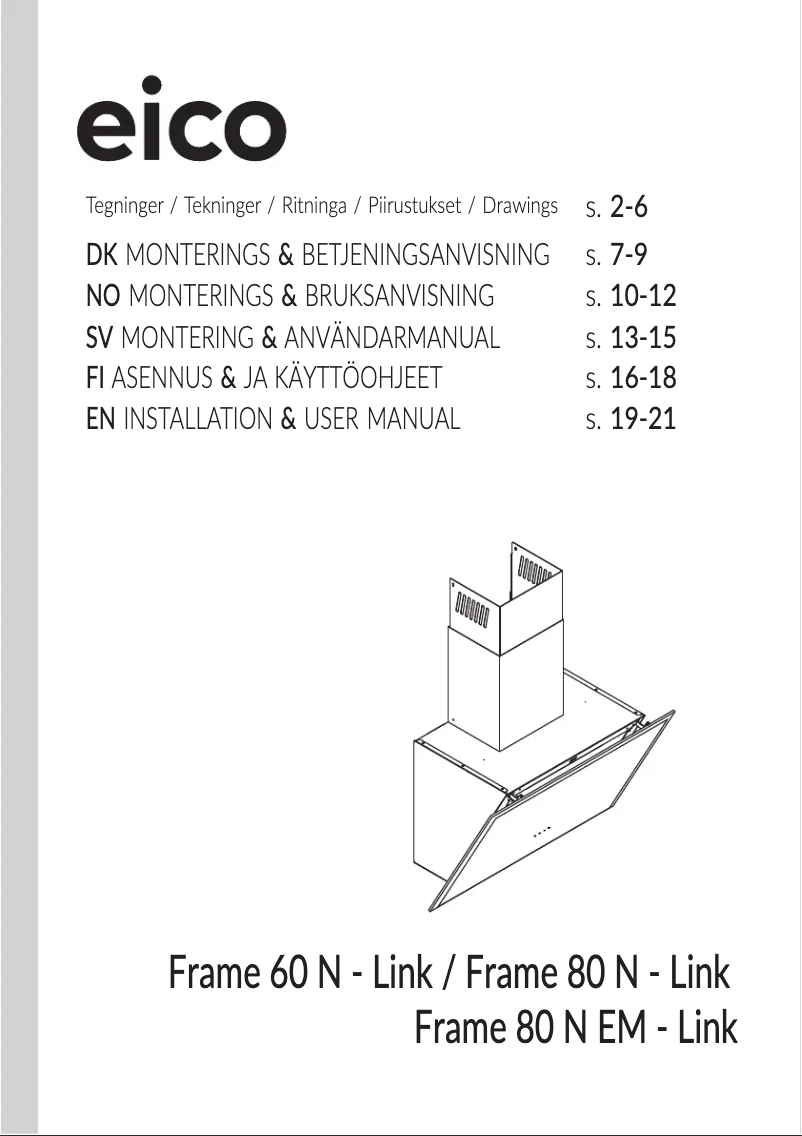 eico

Tegninger / Tekninger / Ritninga / Piirustukset / Drawings s. 2-6

DK MONTERINGS & BETJENINGSANVISNING s. 7-9
NO MONTERINGS & BRUKSANVISNING s. 10-12
SV MONTERING & ANVÄNDARMANUAL s. 13-15
FI ASENNUS & JA KÄYTTÖOHJEET s. 16-18
EN INSTALLATION & USER MANUAL s. 19-21

Frame 60 N - Link / Frame 80 N - Link
Frame 80 N EM - Link